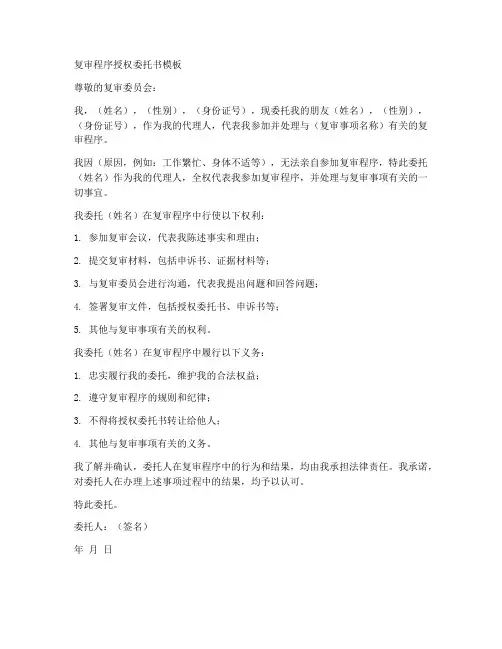 复审程序授权委托书模板

尊敬的复审委员会：

我，（姓名），（性别），（身份证号），现委托我的朋友（姓名），（性别），（身份证号），作为我的代理人，代表我参加并处理与（复审事项名称）有关的复审程序。

我因（原因，例如：工作繁忙、身体不适等），无法亲自参加复审程序，特此委托（姓名）作为我的代理人，全权代表我参加复审程序，并处理与复审事项有关的一切事宜。

我委托（姓名）在复审程序中行使以下权利：

1. 参加复审会议，代表我陈述事实和理由；

2. 提交复审材料，包括申诉书、证据材料等；

3. 与复审委员会进行沟通，代表我提出问题和回答问题；

4. 签署复审文件，包括授权委托书、申诉书等；

5. 其他与复审事项有关的权利。

我委托（姓名）在复审程序中履行以下义务：

1. 忠实履行我的委托，维护我的合法权益；

2. 遵守复审程序的规则和纪律；

3. 不得将授权委托书转让给他人；

4. 其他与复审事项有关的义务。

我了解并确认，委托人在复审程序中的行为和结果，均由我承担法律责任。我承诺，对委托人在办理上述事项过程中的结果，均予以认可。

特此委托。

委托人：（签名）

年 月 日